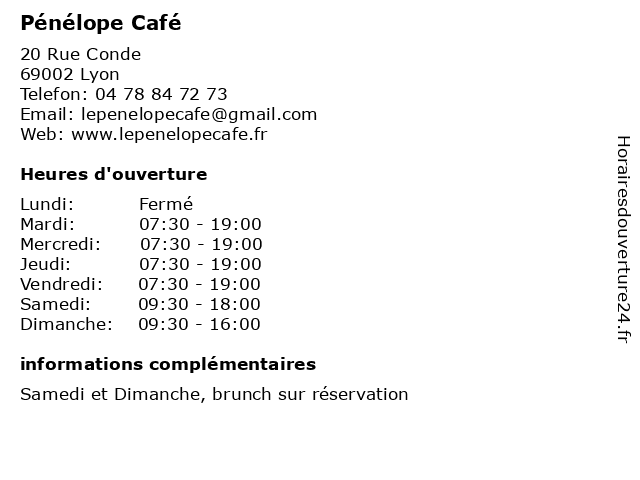 Pénélope Café

20 Rue Conde
69002 Lyon
Telefon: 04 78 84 72 73
Email: lepenelopecafe@gmail.com
Web: www.lepenelopecafe.fr

Heures d'ouverture

| | |
|---|---|
| Lundi: | Fermé |
| Mardi: | 07:30 - 19:00 |
| Mercredi: | 07:30 - 19:00 |
| Jeudi: | 07:30 - 19:00 |
| Vendredi: | 07:30 - 19:00 |
| Samedi: | 09:30 - 18:00 |
| Dimanche: | 09:30 - 16:00 |

informations complémentaires

Samedi et Dimanche, brunch sur réservation

Horairesdouverture24.fr